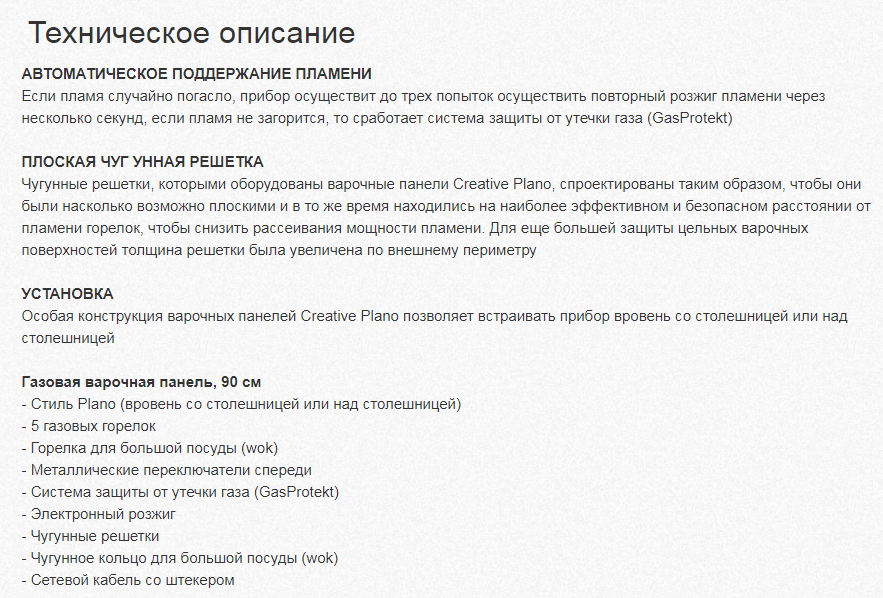 Техническое описание

АВТОМАТИЧЕСКОЕ ПОДДЕРЖАНИЕ ПЛАМЕНИ
Если пламя случайно погасло, прибор осуществит до трех попыток осуществить повторный розжиг пламени через несколько секунд, если пламя не загорится, то сработает система защиты от утечки газа (GasProtekt)

ПЛОСКАЯ ЧУГ УННАЯ РЕШЕТКА
Чугунные решетки, которыми оборудованы варочные панели Creative Plano, спроектированы таким образом, чтобы они были насколько возможно плоскими и в то же время находились на наиболее эффективном и безопасном расстоянии от пламени горелок, чтобы снизить рассеивания мощности пламени. Для еще большей защиты цельных варочных поверхностей толщина решетки была увеличена по внешнему периметру

УСТАНОВКА
Особая конструкция варочных панелей Creative Plano позволяет встраивать прибор вровень со столешницей или над столешницей

Газовая варочная панель, 90 см
- Стиль Plano (вровень со столешницей или над столешницей)
- 5 газовых горелок
- Горелка для большой посуды (wok)
- Металлические переключатели спереди
- Система защиты от утечки газа (GasProtekt)
- Электронный розжиг
- Чугунные решетки
- Чугунное кольцо для большой посуды (wok)
- Сетевой кабель со штекером